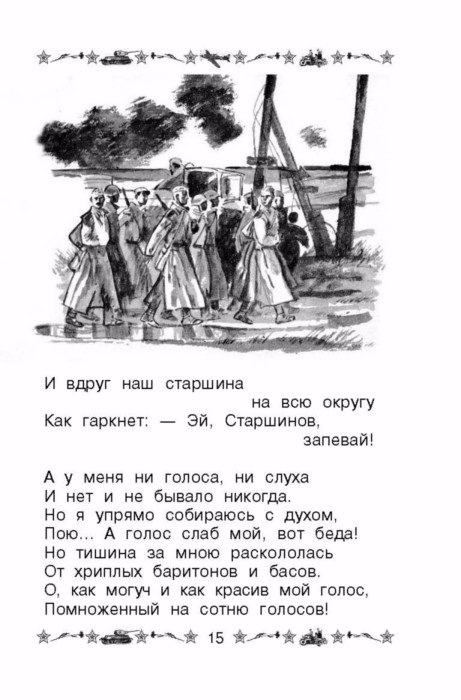 И вдруг наш старшина
на всю округу
Как гаркнет: — Эй, Старшинов,
запевай!

А у меня ни голоса, ни слуха
И нет и не бывало никогда.
Но я упрямо собираюсь с духом,
Пою... А голос слаб мой, вот беда!
Но тишина за мною раскололась
От хриплых баритонов и басов.
О, как могуч и как красив мой голос,
Помноженный на сотню голосов!

15